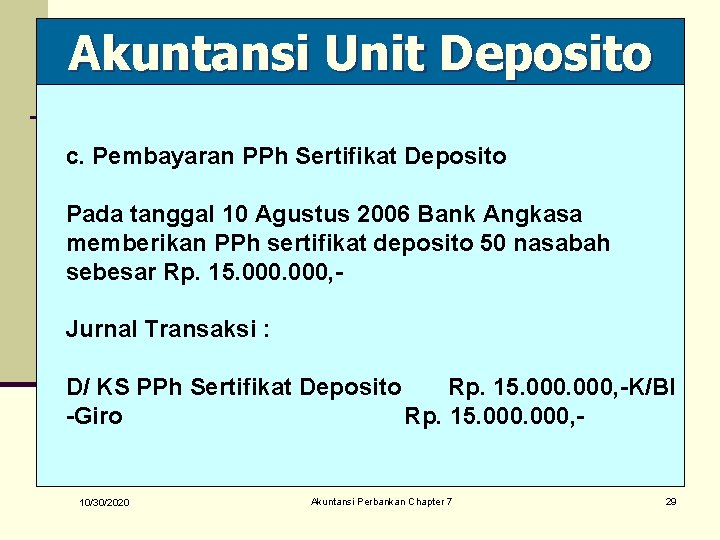 Akuntansi Unit Deposito

c. Pembayaran PPh Sertifikat Deposito

Pada tanggal 10 Agustus 2006 Bank Angkasa memberikan PPh sertifikat deposito 50 nasabah sebesar Rp. 15.000.000,-

Jurnal Transaksi :

D/ KS PPh Sertifikat Deposito Rp. 15.000.000,-K/BI -Giro Rp. 15.000.000,-

10/30/2020

Akuntansi Perbankan Chapter 7

29